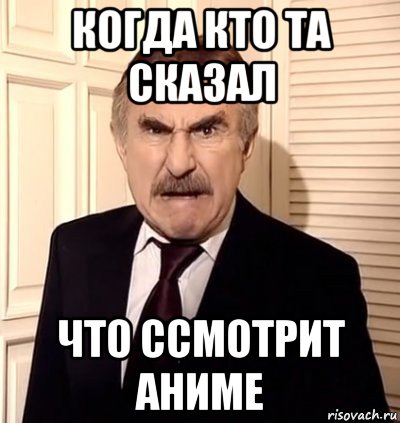 КОГДА КТО ТА СКАЗАЛ

ЧТО ССМОТРИТ АНИМЕ

risovach.ru